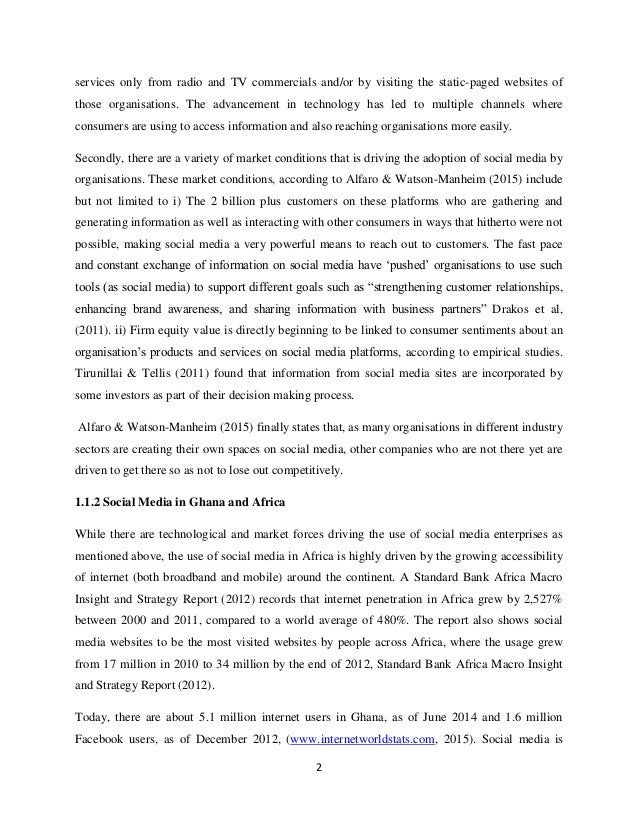 services only from radio and TV commercials and/or by visiting the static-paged websites of those organisations. The advancement in technology has led to multiple channels where consumers are using to access information and also reaching organisations more easily.

Secondly, there are a variety of market conditions that is driving the adoption of social media by organisations. These market conditions, according to Alfaro & Watson-Manheim (2015) include but not limited to i) The 2 billion plus customers on these platforms who are gathering and generating information as well as interacting with other consumers in ways that hitherto were not possible, making social media a very powerful means to reach out to customers. The fast pace and constant exchange of information on social media have 'pushed' organisations to use such tools (as social media) to support different goals such as "strengthening customer relationships, enhancing brand awareness, and sharing information with business partners" Drakos et al, (2011). ii) Firm equity value is directly beginning to be linked to consumer sentiments about an organisation's products and services on social media platforms, according to empirical studies. Tirunillai & Tellis (2011) found that information from social media sites are incorporated by some investors as part of their decision making process.

Alfaro & Watson-Manheim (2015) finally states that, as many organisations in different industry sectors are creating their own spaces on social media, other companies who are not there yet are driven to get there so as not to lose out competitively.

1.1.2 Social Media in Ghana and Africa

While there are technological and market forces driving the use of social media enterprises as mentioned above, the use of social media in Africa is highly driven by the growing accessibility of internet (both broadband and mobile) around the continent. A Standard Bank Africa Macro Insight and Strategy Report (2012) records that internet penetration in Africa grew by 2,527% between 2000 and 2011, compared to a world average of 480%. The report also shows social media websites to be the most visited websites by people across Africa, where the usage grew from 17 million in 2010 to 34 million by the end of 2012, Standard Bank Africa Macro Insight and Strategy Report (2012).

Today, there are about 5.1 million internet users in Ghana, as of June 2014 and 1.6 million Facebook users, as of December 2012, (www.internetworldstats.com, 2015). Social media is

2